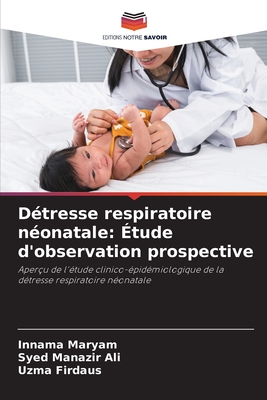 EDITIONS NOTRE SAVOIR

Détresse respiratoire néonatale: Étude d'observation prospective

Aperçu de l'étude clinico-épidémiologique de la détresse respiratoire néonatale

Innama Maryam
Syed Manazir Ali
Uzma Firdaus